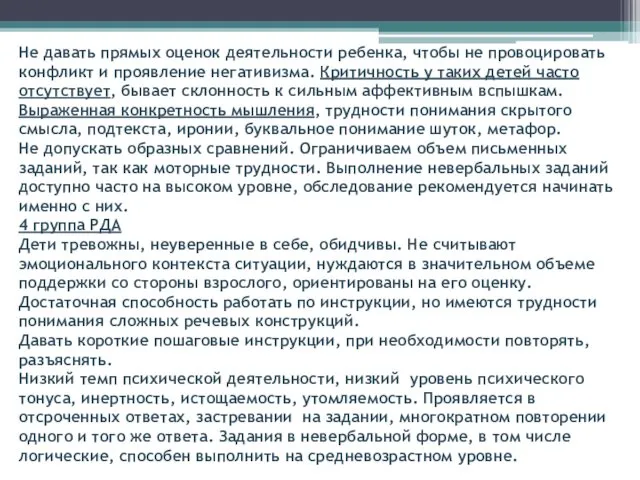 Не давать прямых оценок деятельности ребенка, чтобы не провоцировать конфликт и проявление негативизма. Критичность у таких детей часто отсутствует, бывает склонность к сильным аффективным вспышкам. Выраженная конкретность мышления, трудности понимания скрытого смысла, подтекста, иронии, буквальное понимание шуток, метафор. Не допускать образных сравнений. Ограничиваем объем письменных заданий, так как моторные трудности. Выполнение невербальных заданий доступно часто на высоком уровне, обследование рекомендуется начинать именно с них.
4 группа РДА
Дети тревожны, неуверенные в себе, обидчивы. Не считывают эмоционального контекста ситуации, нуждаются в значительном объеме поддержки со стороны взрослого, ориентированы на его оценку. Достаточная способность работать по инструкции, но имеются трудности понимания сложных речевых конструкций.
Давать короткие пошаговые инструкции, при необходимости повторять, разъяснять.
Низкий темп психической деятельности, низкий уровень психического тонуса, инертность, истощаемость, утомляемость. Проявляется в отсроченных ответах, застревании на задании, многократном повторении одного и того же ответа. Задания в невербальной форме, в том числе логические, способен выполнить на средневозрастном уровне.